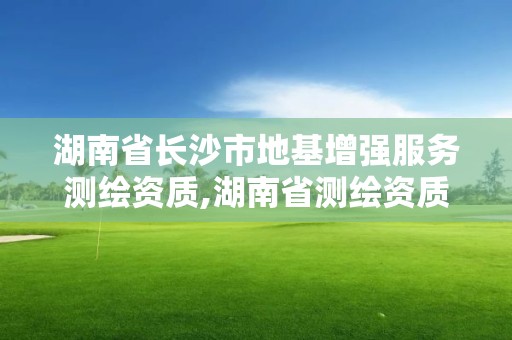 湖南省长沙市地基增强服务测绘资质,湖南省测绘资质